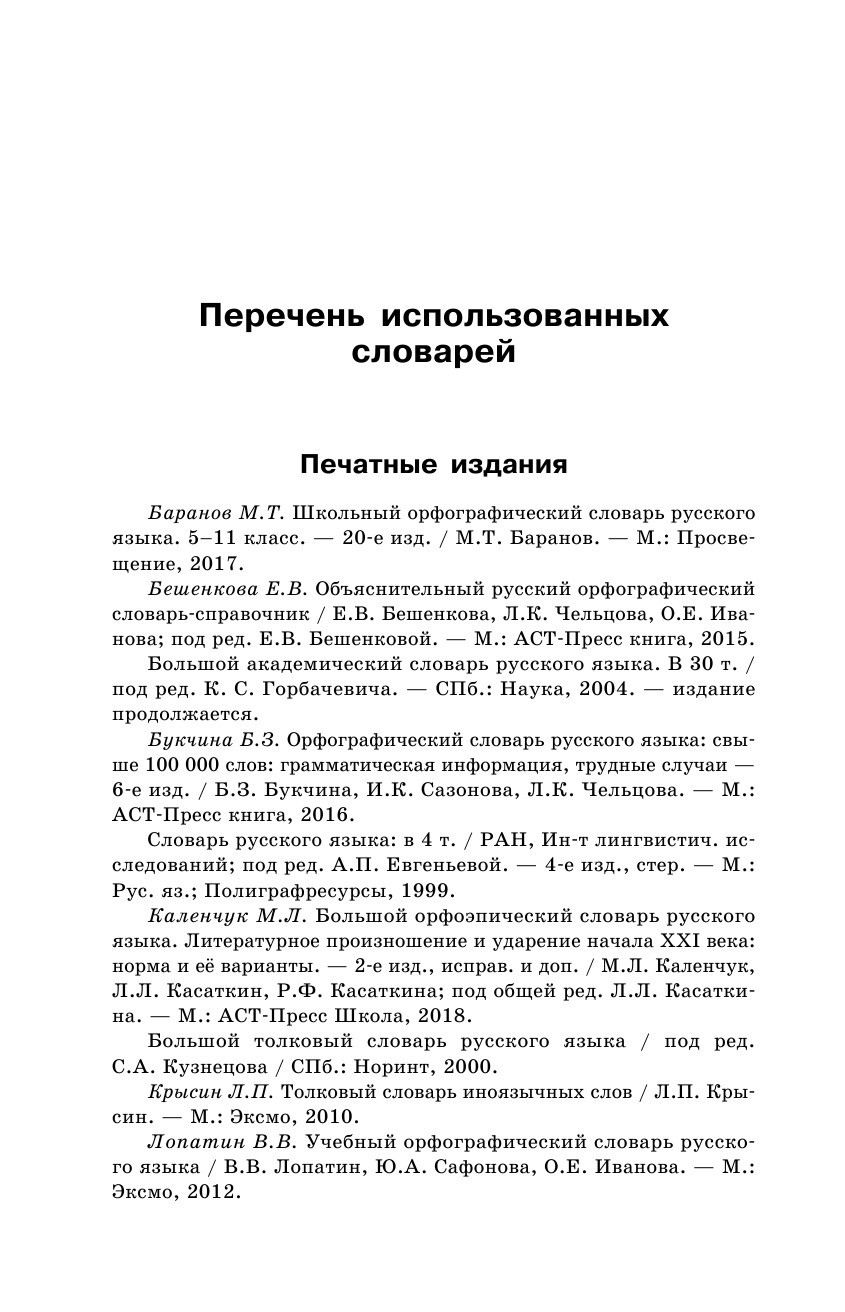 Перечень использованных словарей

Печатные издания

Баранов М.Т. Школьный орфографический словарь русского языка. 5–11 класс. — 20-е изд. / М.Т. Баранов. — М.: Просвещение, 2017.

Бешенкова Е.В. Объяснительный русский орфографический словарь-справочник / Е.В. Бешенкова, Л.К. Чельцова, О.Е. Иванова; под ред. Е.В. Бешенковой. — М.: АСТ-Пресс книга, 2015.

Большой академический словарь русского языка. В 30 т. / под ред. К. С. Горбачевича. — СПб.: Наука, 2004. — издание продолжается.

Букчина Б.З. Орфографический словарь русского языка: свыше 100 000 слов: грамматическая информация, трудные случаи — 6-е изд. / Б.З. Букчина, И.К. Сазонова, Л.К. Чельцова. — М.: АСТ-Пресс книга, 2016.

Словарь русского языка: в 4 т. / РАН, Ин-т лингвистич. исследований; под ред. А.П. Евгеньевой. — 4-е изд., стер. — М.: Рус. яз.; Полиграфресурсы, 1999.

Каленчук М.Л. Большой орфоэпический словарь русского языка. Литературное произношение и ударение начала XXI века: норма и её варианты. — 2-е изд., исправ. и доп. / М.Л. Каленчук, Л.Л. Касаткин, Р.Ф. Касаткина; под общей ред. Л.Л. Касаткина. — М.: АСТ-Пресс Школа, 2018.

Большой толковый словарь русского языка / под ред. С.А. Кузнецова / СПб.: Норинт, 2000.

Крысин Л.П. Толковый словарь иноязычных слов / Л.П. Крысин. — М.: Эксмо, 2010.

Лопатин В.В. Учебный орфографический словарь русского языка / В.В. Лопатин, Ю.А. Сафонова, О.Е. Иванова. — М.: Эксмо, 2012.